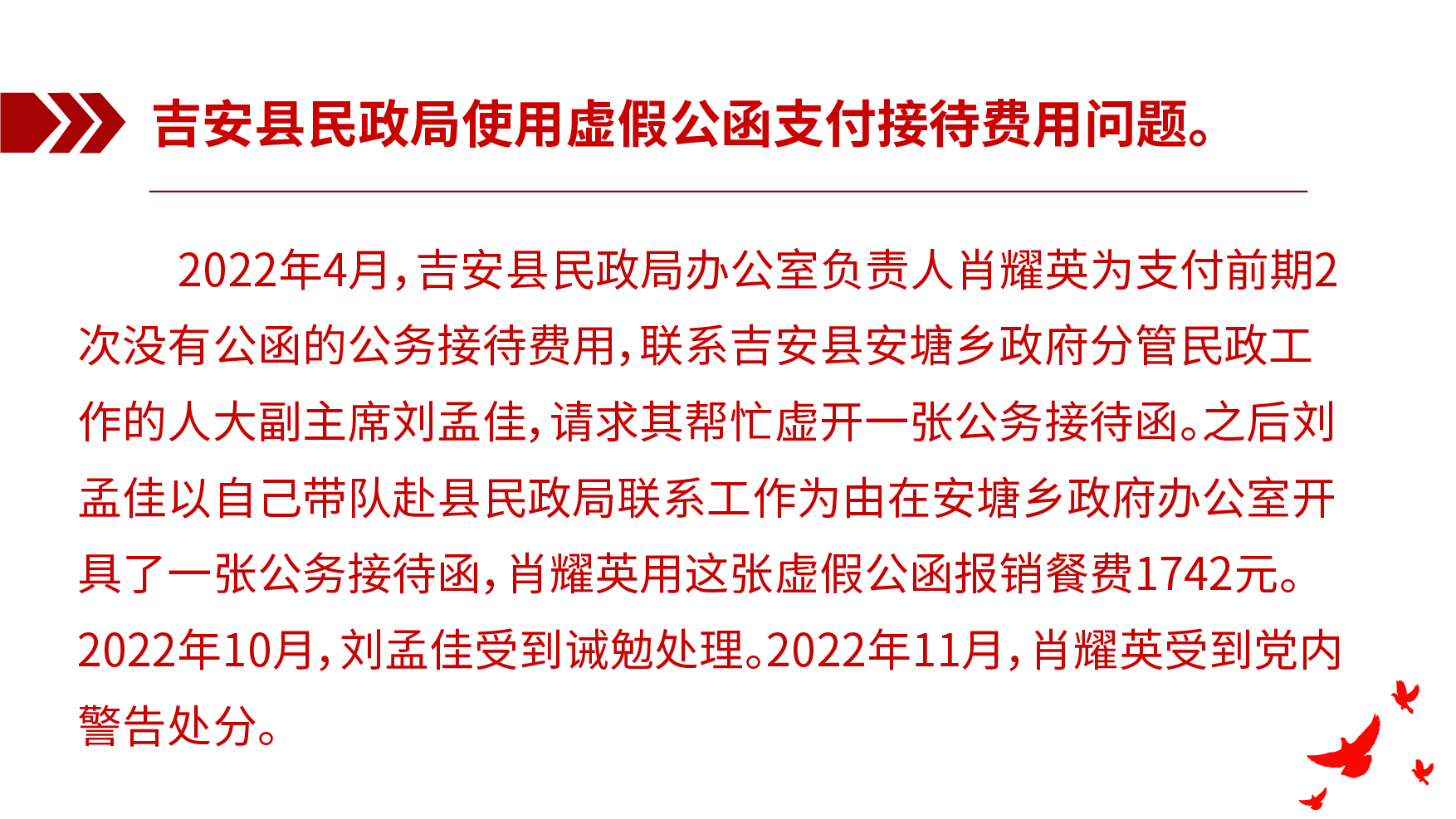 吉安县民政局使用虚假公函支付接待费用问题。

2022年4月，吉安县民政局办公室负责人肖耀英为支付前期2次没有公函的公务接待费用，联系吉安县安塘乡政府分管民政工作的人大副主席刘孟佳，请求其帮忙虚开一张公务接待函。之后刘孟佳以自己带队赴县民政局联系工作为由在安塘乡政府办公室开具了一张公务接待函，肖耀英用这张虚假公函报销餐费1742元。2022年10月，刘孟佳受到诫勉处理。2022年11月，肖耀英受到党内警告处分。